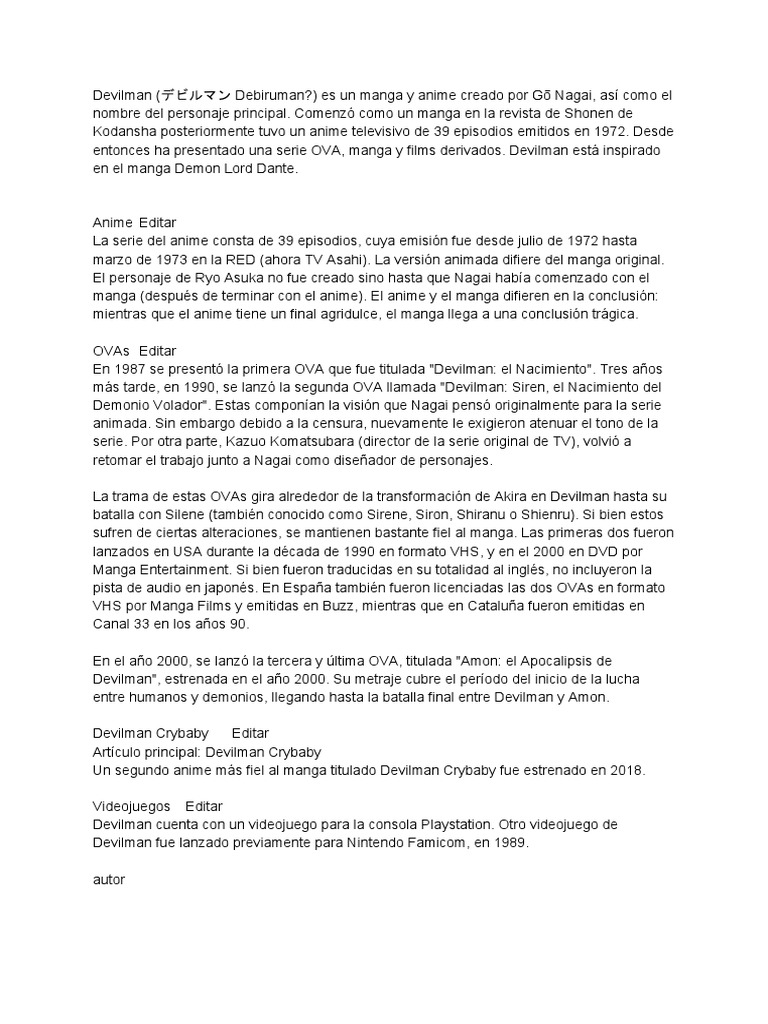 Devilman (デビルマン Debiruman?) es un manga y anime creado por Gō Nagai, así como el nombre del personaje principal. Comenzó como un manga en la revista de Shonen de Kodansha posteriormente tuvo un anime televisivo de 39 episodios emitidos en 1972. Desde entonces ha presentado una serie OVA, manga y films derivados. Devilman está inspirado en el manga Demon Lord Dante.

Anime Editar
La serie del anime consta de 39 episodios, cuya emisión fue desde julio de 1972 hasta marzo de 1973 en la RED (ahora TV Asahi). La versión animada difiere del manga original. El personaje de Ryo Asuka no fue creado sino hasta que Nagai había comenzado con el manga (después de terminar con el anime). El anime y el manga difieren en la conclusión: mientras que el anime tiene un final agridulce, el manga llega a una conclusión trágica.

OVAs Editar
En 1987 se presentó la primera OVA que fue titulada "Devilman: el Nacimiento". Tres años más tarde, en 1990, se lanzó la segunda OVA llamada "Devilman: Siren, el Nacimiento del Demonio Volador". Estas componían la visión que Nagai pensó originalmente para la serie animada. Sin embargo debido a la censura, nuevamente le exigieron atenuar el tono de la serie. Por otra parte, Kazuo Komatsubara (director de la serie original de TV), volvió a retomar el trabajo junto a Nagai como diseñador de personajes.

La trama de estas OVAs gira alrededor de la transformación de Akira en Devilman hasta su batalla con Silene (también conocido como Sirene, Siron, Shiranu o Shienru). Si bien estos sufren de ciertas alteraciones, se mantienen bastante fiel al manga. Las primeras dos fueron lanzados en USA durante la década de 1990 en formato VHS, y en el 2000 en DVD por Manga Entertainment. Si bien fueron traducidas en su totalidad al inglés, no incluyeron la pista de audio en japonés. En España también fueron licenciadas las dos OVAs en formato VHS por Manga Films y emitidas en Buzz, mientras que en Cataluña fueron emitidas en Canal 33 en los años 90.

En el año 2000, se lanzó la tercera y última OVA, titulada "Amon: el Apocalipsis de Devilman", estrenada en el año 2000. Su metraje cubre el período del inicio de la lucha entre humanos y demonios, llegando hasta la batalla final entre Devilman y Amon.

Devilman Crybaby Editar
Artículo principal: Devilman Crybaby
Un segundo anime más fiel al manga titulado Devilman Crybaby fue estrenado en 2018.

Videojuegos Editar
Devilman cuenta con un videojuego para la consola Playstation. Otro videojuego de Devilman fue lanzado previamente para Nintendo Famicom, en 1989.

autor